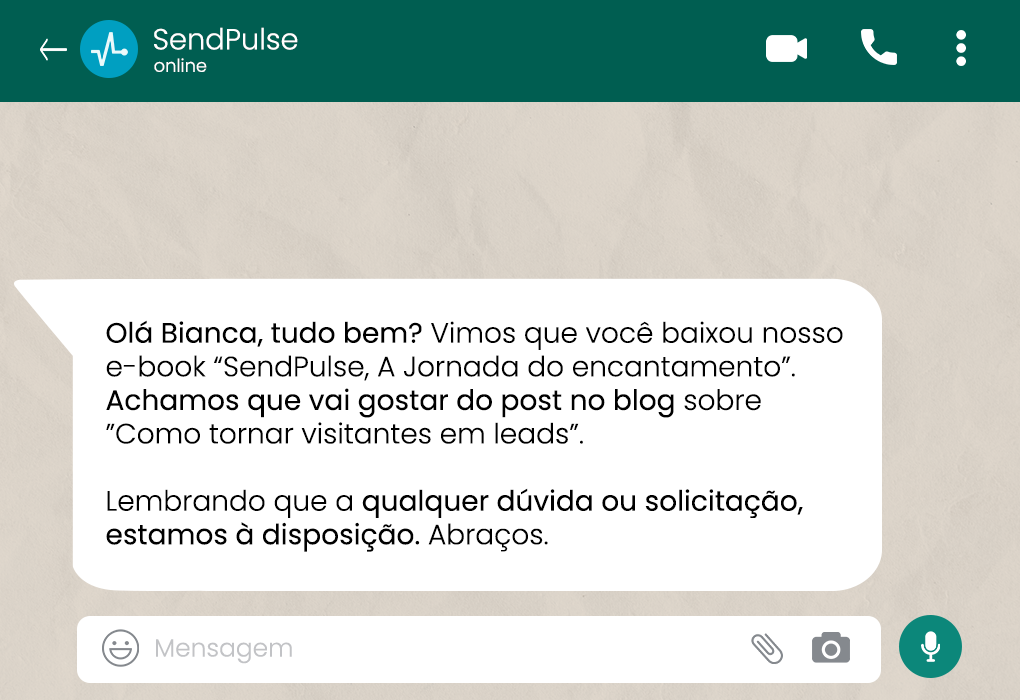 SendPulse
online

Olá Bianca, tudo bem? Vimos que você baixou nosso e-book “SendPulse, A Jornada do encantamento”. Achamos que vai gostar do post no blog sobre ”Como tornar visitantes em leads”.

Lembrando que a qualquer dúvida ou solicitação, estamos à disposição. Abraços.

Mensagem